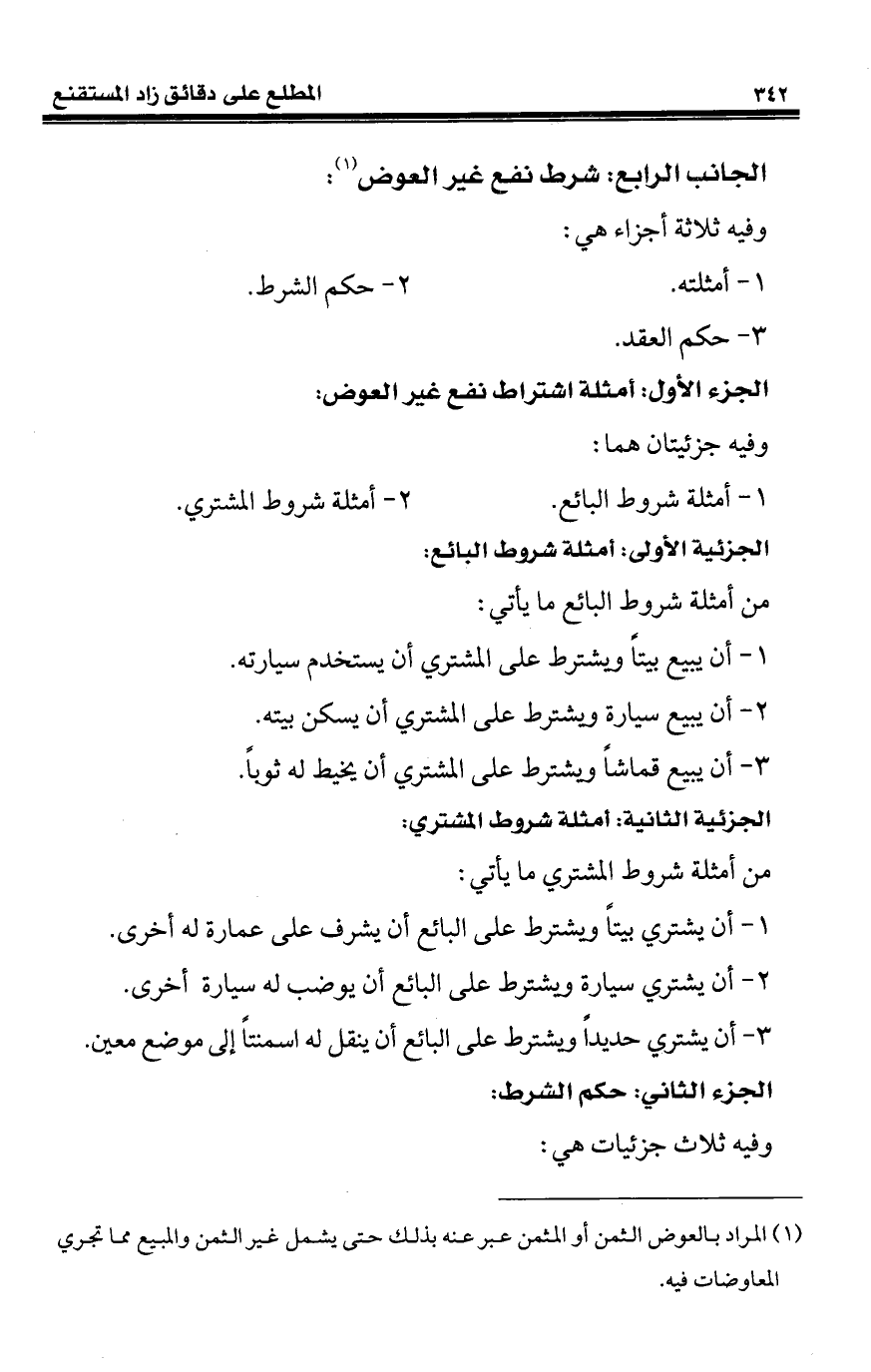 ٣٤٢ المطلع على دقائق زاد المستقنع

الجانب الرابع: شرط نفع غير العوض(١):

وفيه ثلاثة أجزاء هي:

١- أمثلته. ٢- حكم الشرط.

٣- حكم العقد.

الجزء الأول: أمثلة اشتراط نفع غير العوض:

وفيه جزئيتان هما:

١- أمثلة شروط البائع. ٢- أمثلة شروط المشتري.

الجزئية الأولى: أمثلة شروط البائع:

من أمثلة شروط البائع ما يأتي:

١- أن يبيع بيتاً ويشترط على المشتري أن يستخدم سيارته.

٢- أن يبيع سيارة ويشترط على المشتري أن يسكن بيته.

٣- أن يبيع قماشاً ويشترط على المشتري أن يخيط له ثوباً.

الجزئية الثانية: أمثلة شروط المشتري:

من أمثلة شروط المشتري ما يأتي:

١- أن يشتري بيتاً ويشترط على البائع أن يشرف على عمارة له أخرى.

٢- أن يشتري سيارة ويشترط على البائع أن يوضب له سيارة أخرى.

٣- أن يشتري حديداً ويشترط على البائع أن ينقل له اسمنتاً إلى موضع معين.

الجزء الثاني: حكم الشرط:

وفيه ثلاث جزئيات هي:

(١) المراد بالعوض الثمن أو المثمن عبر عنه بذلك حتى يشمل غير الثمن والمبيع مما تجري المعاوضات فيه.